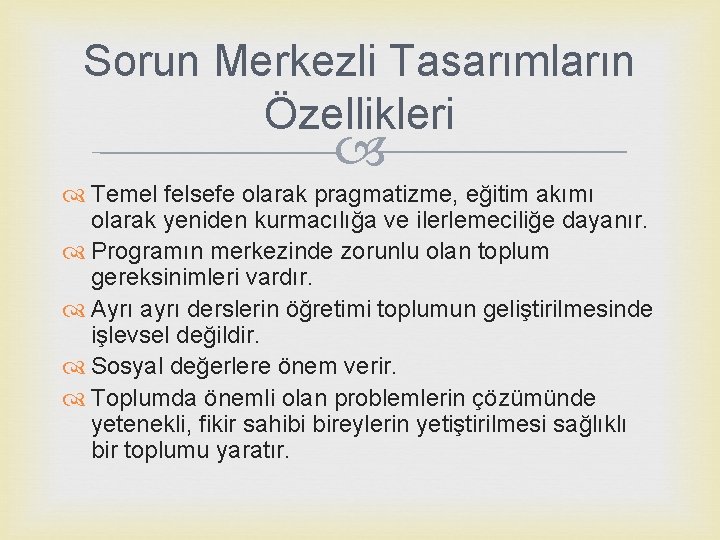 Sorun Merkezli Tasarımların Özellikleri

Temel felsefe olarak pragmatizme, eğitim akımı olarak yeniden kurmacılığa ve ilerlemeciliğe dayanır.

Programın merkezinde zorunlu olan toplum gereksinimleri vardır.

Ayrı ayrı derslerin öğretimi toplumun geliştirilmesinde işlevsel değildir.

Sosyal değerlere önem verir.

Toplumda önemli olan problemlerin çözümünde yetenekli, fikir sahibi bireylerin yetiştirilmesi sağlıklı bir toplumu yaratır.